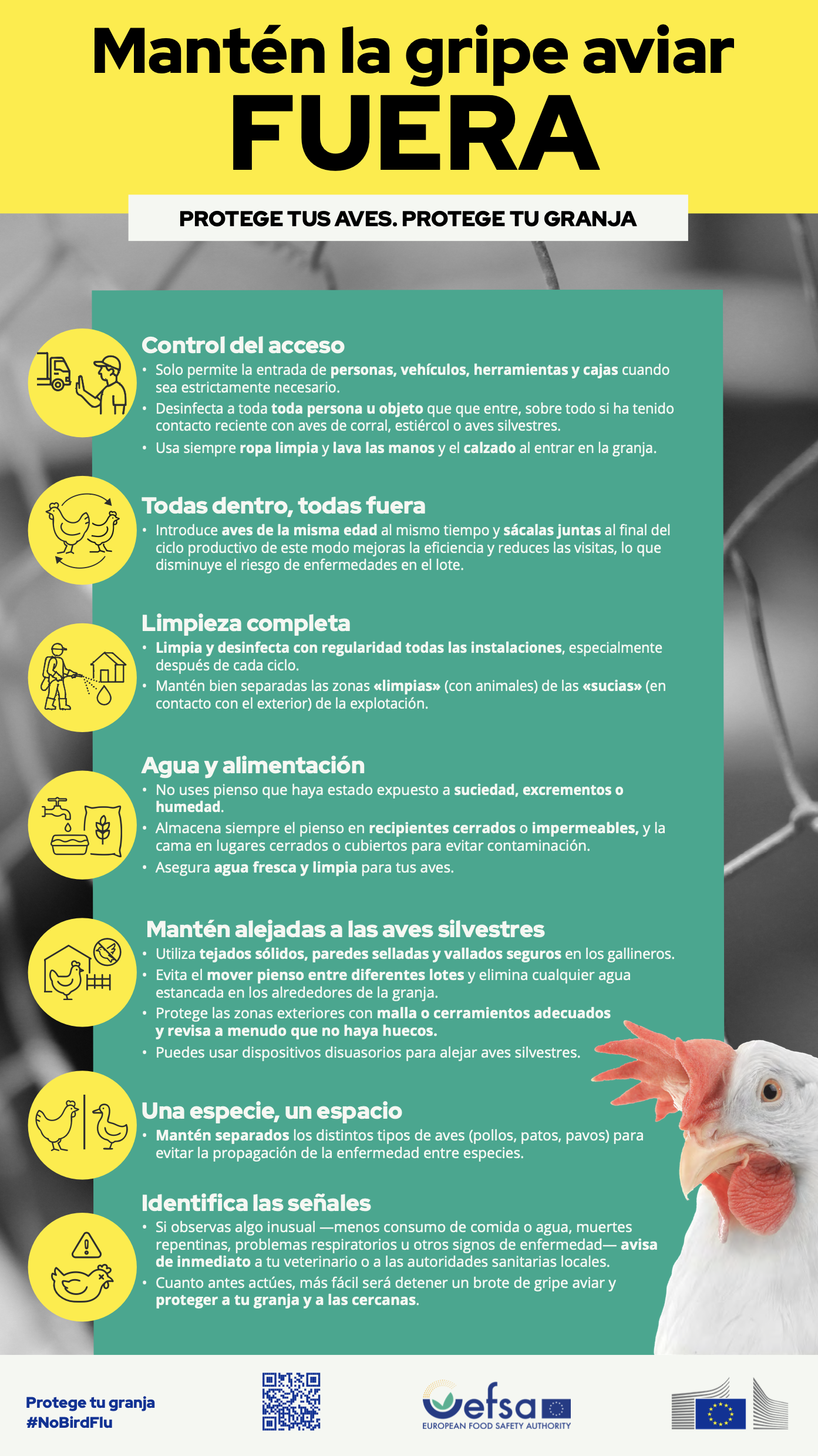 Mantén la gripe aviar
FUERA

PROTEGE TUS AVES. PROTEGE TU GRANJA

Control del acceso
• Solo permite la entrada de personas, vehículos, herramientas y cajas cuando sea estrictamente necesario.
• Desinfecta a toda toda persona u objeto que que entre, sobre todo si ha tenido contacto reciente con aves de corral, estiércol o aves silvestres.
• Usa siempre ropa limpia y lava las manos y el calzado al entrar en la granja.

Todas dentro, todas fuera
• Introduce aves de la misma edad al mismo tiempo y sácalas juntas al final del ciclo productivo de este modo mejoras la eficiencia y reduces las visitas, lo que disminuye el riesgo de enfermedades en el lote.

Limpieza completa
• Limpia y desinfecta con regularidad todas las instalaciones, especialmente después de cada ciclo.
• Mantén bien separadas las zonas «limpias» (con animales) de las «sucias» (en contacto con el exterior) de la explotación.

Agua y alimentación
• No uses pienso que haya estado expuesto a suciedad, excrementos o humedad.
• Almacena siempre el pienso en recipientes cerrados o impermeables, y la cama en lugares cerrados o cubiertos para evitar contaminación.
• Asegura agua fresca y limpia para tus aves.

Mantén alejadas a las aves silvestres
• Utiliza tejados sólidos, paredes selladas y vallados seguros en los gallineros.
• Evita el mover pienso entre diferentes lotes y elimina cualquier agua estancada en los alrededores de la granja.
• Protege las zonas exteriores con malla o cerramientos adecuados y revisa a menudo que no haya huecos.
• Puedes usar dispositivos disuasorios para alejar aves silvestres.

Una especie, un espacio
• Mantén separados los distintos tipos de aves (pollos, patos, pavos) para evitar la propagación de la enfermedad entre especies.

Identifica las señales
• Si observas algo inusual —menos consumo de comida o agua, muertes repentinas, problemas respiratorios u otros signos de enfermedad— avisa de inmediato a tu veterinario o a las autoridades sanitarias locales.
• Cuanto antes actúes, más fácil será detener un brote de gripe aviar y proteger a tu granja y a las cercanas.

Protege tu granja
#NoBirdFlu

efsa
EUROPEAN FOOD SAFETY AUTHORITY